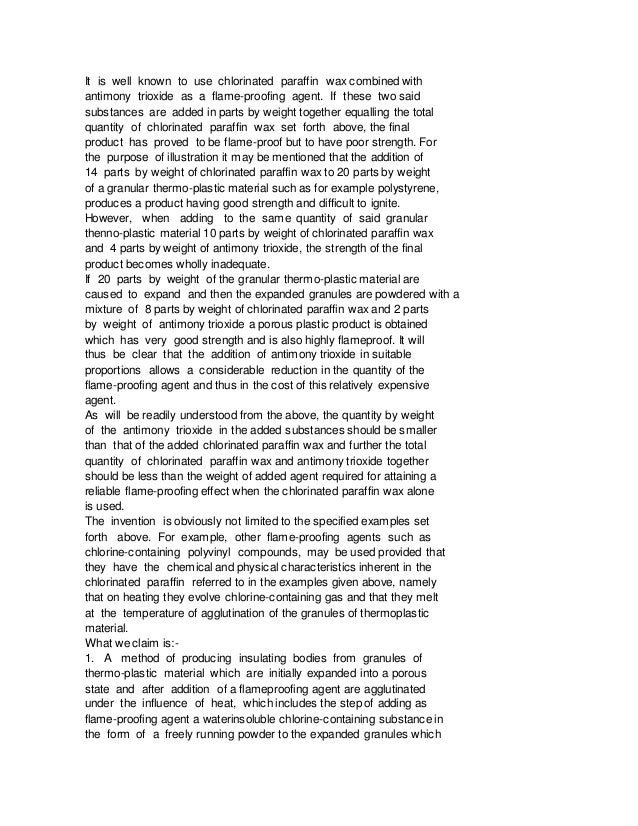 It is well known to use chlorinated paraffin wax combined with antimony trioxide as a flame-proofing agent. If these two said substances are added in parts by weight together equalling the total quantity of chlorinated paraffin wax set forth above, the final product has proved to be flame-proof but to have poor strength. For the purpose of illustration it may be mentioned that the addition of 14 parts by weight of chlorinated paraffin wax to 20 parts by weight of a granular thermo-plastic material such as for example polystyrene, produces a product having good strength and difficult to ignite. However, when adding to the same quantity of said granular thenno-plastic material 10 parts by weight of chlorinated paraffin wax and 4 parts by weight of antimony trioxide, the strength of the final product becomes wholly inadequate.
If 20 parts by weight of the granular thermo-plastic material are caused to expand and then the expanded granules are powdered with a mixture of 8 parts by weight of chlorinated paraffin wax and 2 parts by weight of antimony trioxide a porous plastic product is obtained which has very good strength and is also highly flameproof. It will thus be clear that the addition of antimony trioxide in suitable proportions allows a considerable reduction in the quantity of the flame-proofing agent and thus in the cost of this relatively expensive agent.
As will be readily understood from the above, the quantity by weight of the antimony trioxide in the added substances should be smaller than that of the added chlorinated paraffin wax and further the total quantity of chlorinated paraffin wax and antimony trioxide together should be less than the weight of added agent required for attaining a reliable flame-proofing effect when the chlorinated paraffin wax alone is used.
The invention is obviously not limited to the specified examples set forth above. For example, other flame-proofing agents such as chlorine-containing polyvinyl compounds, may be used provided that they have the chemical and physical characteristics inherent in the chlorinated paraffin referred to in the examples given above, namely that on heating they evolve chlorine-containing gas and that they melt at the temperature of agglutination of the granules of thermoplastic material.
What we claim is:-
1. A method of producing insulating bodies from granules of thermo-plastic material which are initially expanded into a porous state and after addition of a flameproofing agent are agglutinated under the influence of heat, which includes the step of adding as flame-proofing agent a waterinsoluble chlorine-containing substance in the form of a freely running powder to the expanded granules which